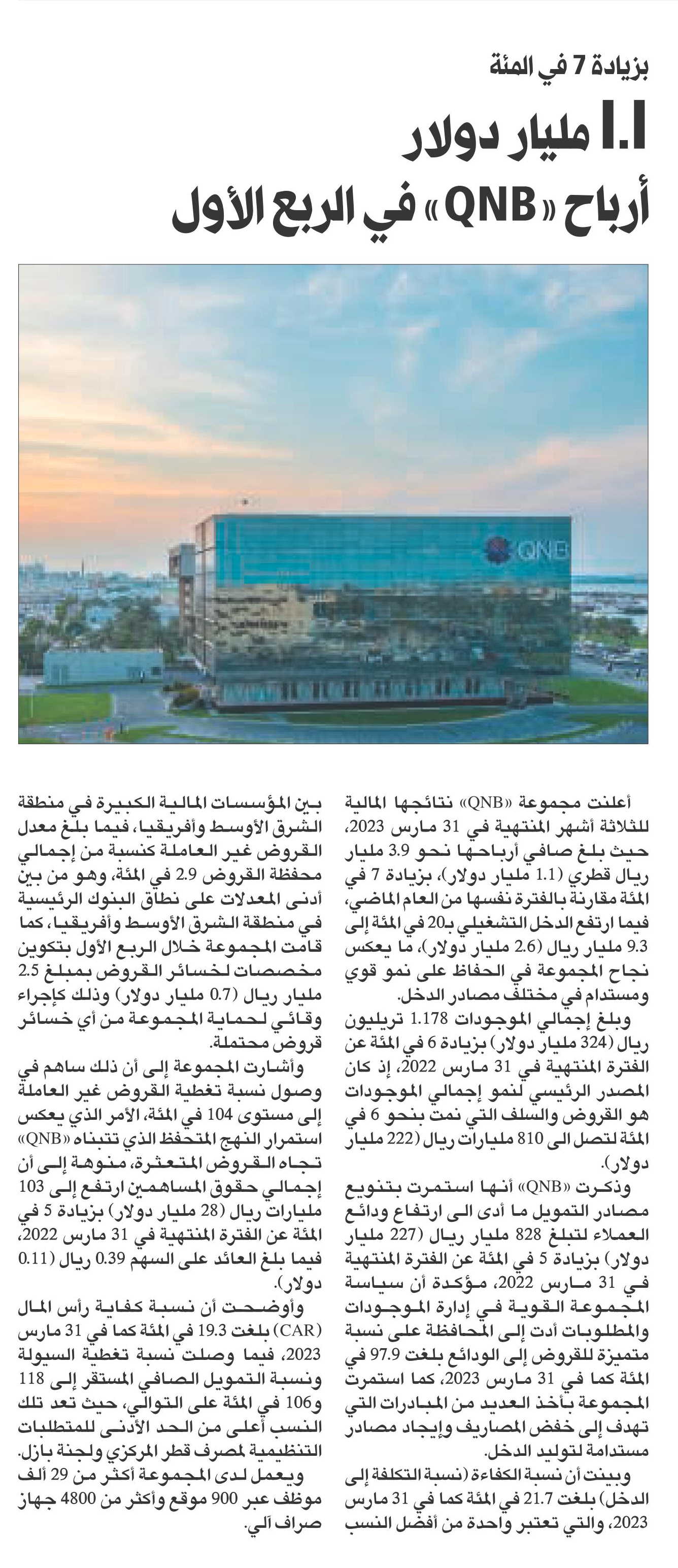 بزيادة 7 في المئة

1.1 مليار دولار
أرباح «QNB» في الربع الأول

QNB

أعلنت مجموعة «QNB» نتائجها المالية للثلاثة أشهر المنتهية في 31 مارس 2023، حيث بلغ صافي أرباحها نحو 3.9 مليار ريال قطري (1.1 مليار دولار)، بزيادة 7 في المئة مقارنة بالفترة نفسها من العام الماضي، فيما ارتفع الدخل التشغيلي بـ20 في المئة إلى 9.3 مليار ريال (2.6 مليار دولار)، ما يعكس نجاح المجموعة في الحفاظ على نمو قوي ومستدام في مختلف مصادر الدخل.

وبلغ إجمالي الموجودات 1.178 تريليون ريال (324 مليار دولار) بزيادة 6 في المئة عن الفترة المنتهية في 31 مارس 2022، إذ كان المصدر الرئيسي لنمو إجمالي الموجودات هو القروض والسلف التي نمت بنحو 6 في المئة لتصل الى 810 مليارات ريال (222 مليار دولار).

وذكرت «QNB» أنها استمرت بتنويع مصادر التمويل ما أدى الى ارتفاع ودائع العملاء لتبلغ 828 مليار ريال (227 مليار دولار) بزيادة 5 في المئة عن الفترة المنتهية في 31 مارس 2022، مؤكدة أن سياسة المجموعة القوية في إدارة الموجودات والمطلوبات أدت إلى المحافظة على نسبة متميزة للقروض إلى الودائع بلغت 97.9 في المئة كما في 31 مارس 2023، كما استمرت المجموعة بأخذ العديد من المبادرات التي تهدف إلى خفض المصاريف وإيجاد مصادر مستدامة لتوليد الدخل.

وبينت أن نسبة الكفاءة (نسبة التكلفة إلى الدخل) بلغت 21.7 في المئة كما في 31 مارس 2023، والتي تعتبر واحدة من أفضل النسب بين المؤسسات المالية الكبيرة في منطقة الشرق الأوسط وأفريقيا، فيما بلغ معدل القروض غير العاملة كنسبة من إجمالي محفظة القروض 2.9 في المئة، وهو من بين أدنى المعدلات على نطاق البنوك الرئيسية في منطقة الشرق الأوسط وأفريقيا، كما قامت المجموعة خلال الربع الأول بتكوين مخصصات لخسائر القروض بمبلغ 2.5 مليار ريال (0.7 مليار دولار) وذلك كإجراء وقائي لحماية المجموعة من أي خسائر قروض محتملة.

وأشارت المجموعة إلى أن ذلك ساهم في وصول نسبة تغطية القروض غير العاملة إلى مستوى 104 في المئة، الأمر الذي يعكس استمرار النهج المتحفظ الذي تتبناه «QNB» تجاه القروض المتعثرة، منوهة إلى أن إجمالي حقوق المساهمين ارتفع إلى 103 مليارات ريال (28 مليار دولار) بزيادة 5 في المئة عن الفترة المنتهية في 31 مارس 2022، فيما بلغ العائد على السهم 0.39 ريال (0.11 دولار).

وأوضحت أن نسبة كفاية رأس المال (CAR) بلغت 19.3 في المئة كما في 31 مارس 2023، فيما وصلت نسبة تغطية السيولة ونسبة التمويل الصافي المستقر إلى 118 و106 في المئة على التوالي، حيث تعد تلك النسب أعلى من الحد الأدنى للمتطلبات التنظيمية لمصرف قطر المركزي ولجنة بازل.

ويعمل لدى المجموعة أكثر من 29 ألف موظف عبر 900 موقع وأكثر من 4800 جهاز صراف آلي.